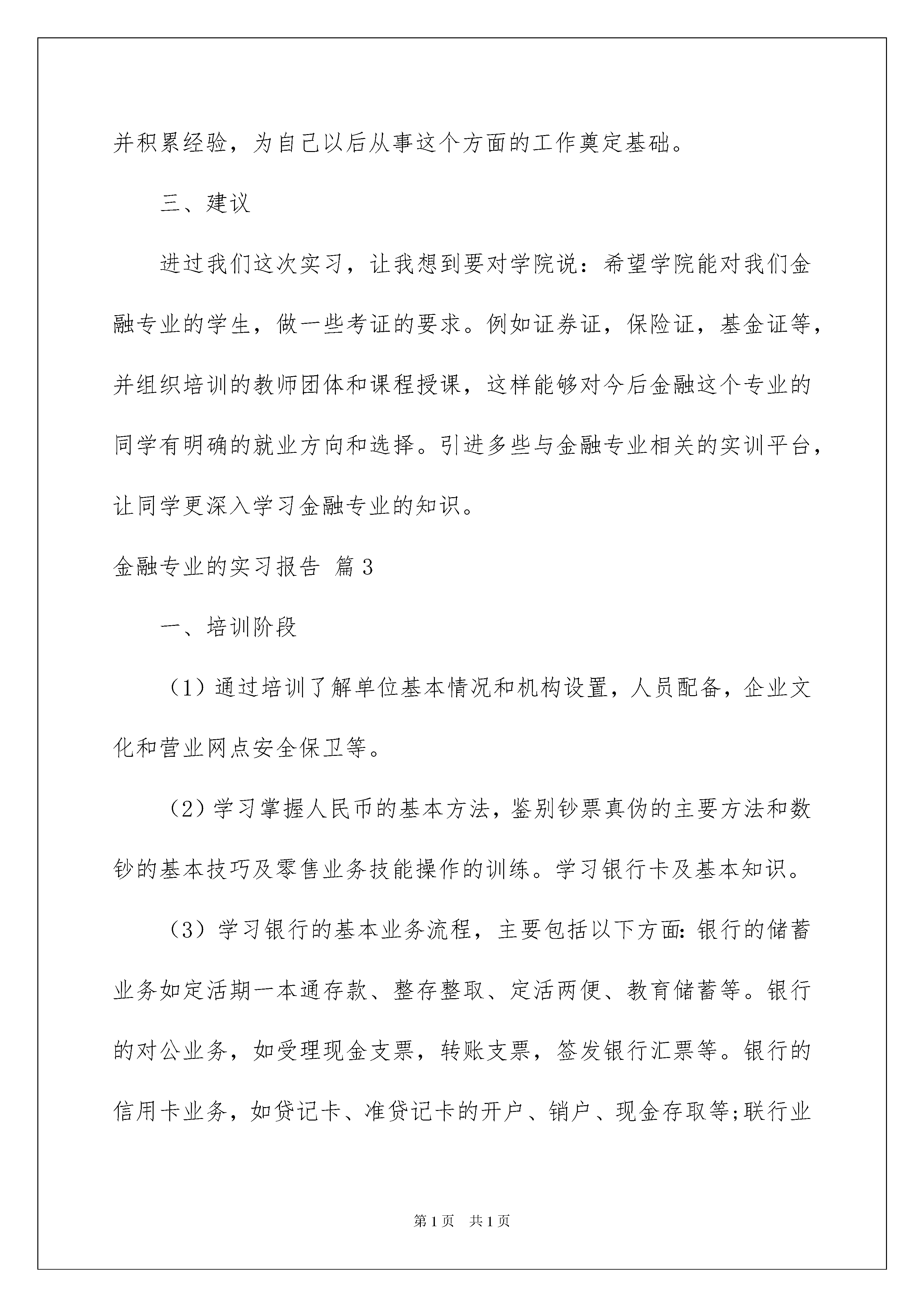 并积累经验，为自己以后从事这个方面的工作奠定基础。

三、建议

进过我们这次实习，让我想到要对学院说：希望学院能对我们金融专业的学生，做一些考证的要求。例如证券证，保险证，基金证等，并组织培训的教师团体和课程授课，这样能够对今后金融这个专业的同学有明确的就业方向和选择。引进多些与金融专业相关的实训平台，让同学更深入学习金融专业的知识。

金融专业的实习报告 篇3

一、培训阶段

（1）通过培训了解单位基本情况和机构设置，人员配备，企业文化和营业网点安全保卫等。

（2）学习掌握人民币的基本方法，鉴别钞票真伪的主要方法和数钞的基本技巧及零售业务技能操作的训练。学习银行卡及基本知识。

（3）学习银行的基本业务流程，主要包括以下方面：银行的储蓄业务如定活期一本通存款、整存整取、定活两便、教育储蓄等。银行的对公业务，如受理现金支票，转账支票，签发银行汇票等。银行的信用卡业务，如贷记卡、准贷记卡的开户、销户、现金存取等;联行业

第1页 共1页